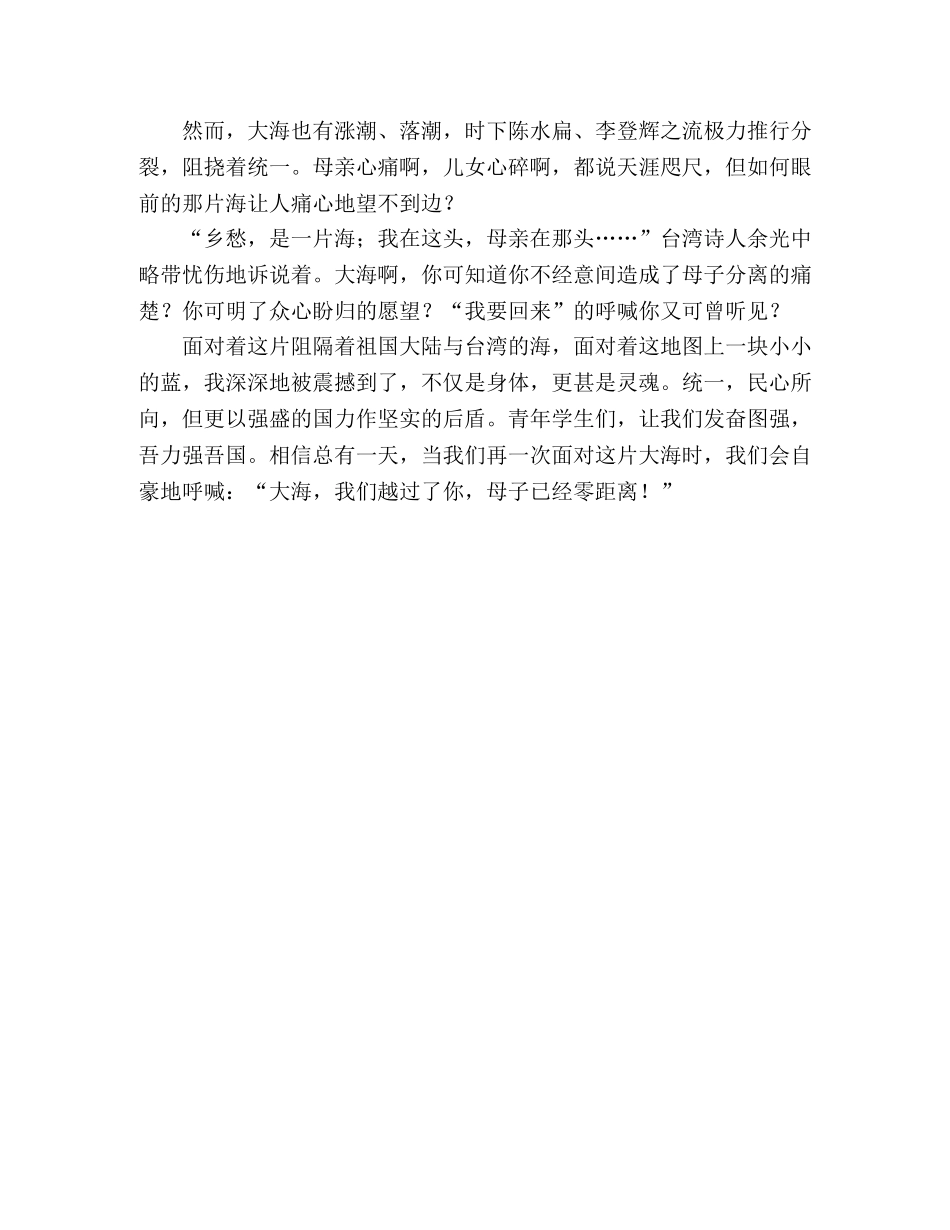 然而，大海也有涨潮、落潮，时下陈水扁、李登辉之流极力推行分裂，阻挠着统一。母亲心痛啊，儿女心碎啊，都说天涯咫尺，但如何眼前的那片海让人痛心地望不到边？

“乡愁，是一片海；我在这头，母亲在那头……”台湾诗人余光中略带忧伤地诉说着。大海啊，你可知道你不经意间造成了母子分离的痛楚？你可明了众心盼归的愿望？“我要回来”的呼喊你又可曾听见？

面对着这片阻隔着祖国大陆与台湾的海，面对着这地图上一块小小的蓝，我深深地被震撼到了，不仅是身体，更甚是灵魂。统一，民心所向，但更以强盛的国力作坚实的后盾。青年学生们，让我们发奋图强，吾力强吾国。相信总有一天，当我们再一次面对这片大海时，我们会自豪地呼喊：“大海，我们越过了你，母子已经零距离！”